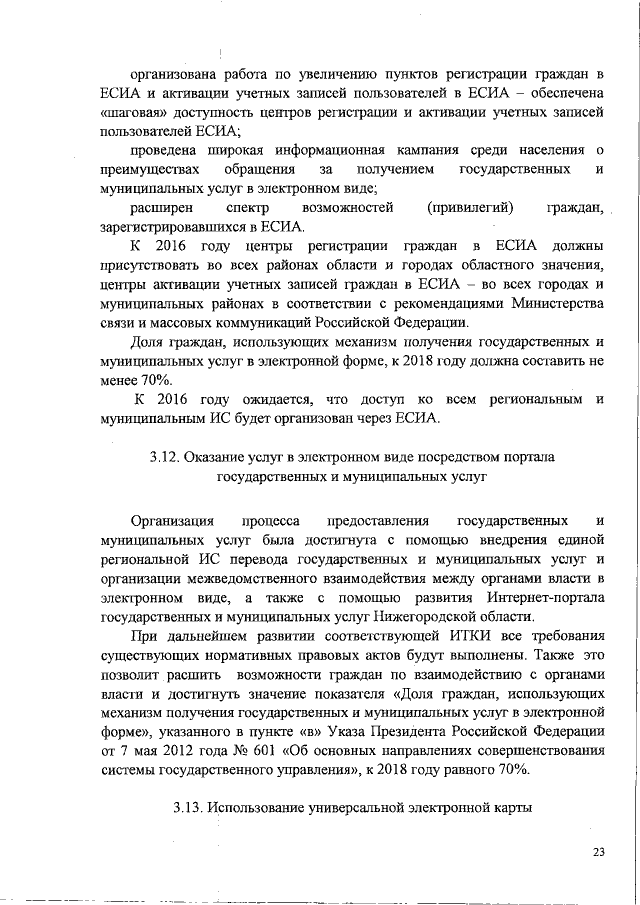 организована работа по увеличению пунктов регистрации граждан в ЕСИА и активации учетных записей пользователей в ЕСИА – обеспечена «шаговая» доступность центров регистрации и активации учетных записей пользователей ЕСИА;

проведена широкая информационная кампания среди населения о преимуществах обращения за получением государственных и муниципальных услуг в электронном виде;

расширен спектр возможностей (привилегий) граждан, зарегистрировавшихся в ЕСИА.

К 2016 году центры регистрации граждан в ЕСИА должны присутствовать во всех районах области и городах областного значения, центры активации учетных записей граждан в ЕСИА – во всех городах и муниципальных районах в соответствии с рекомендациями Министерства связи и массовых коммуникаций Российской Федерации.

Доля граждан, использующих механизм получения государственных и муниципальных услуг в электронной форме, к 2018 году должна составить не менее 70%.

К 2016 году ожидается, что доступ ко всем региональным и муниципальным ИС будет организован через ЕСИА.

3.12. Оказание услуг в электронном виде посредством портала государственных и муниципальных услуг

Организация процесса предоставления государственных и муниципальных услуг была достигнута с помощью внедрения единой региональной ИС перевода государственных и муниципальных услуг и организации межведомственного взаимодействия между органами власти в электронном виде, а также с помощью развития Интернет-портала государственных и муниципальных услуг Нижегородской области.

При дальнейшем развитии соответствующей ИТКИ все требования существующих нормативных правовых актов будут выполнены. Также это позволит расшить возможности граждан по взаимодействию с органами власти и достигнуть значение показателя «Доля граждан, использующих механизм получения государственных и муниципальных услуг в электронной форме», указанного в пункте «в» Указа Президента Российской Федерации от 7 мая 2012 года № 601 «Об основных направлениях совершенствования системы государственного управления», к 2018 году равного 70%.

3.13. Использование универсальной электронной карты

23